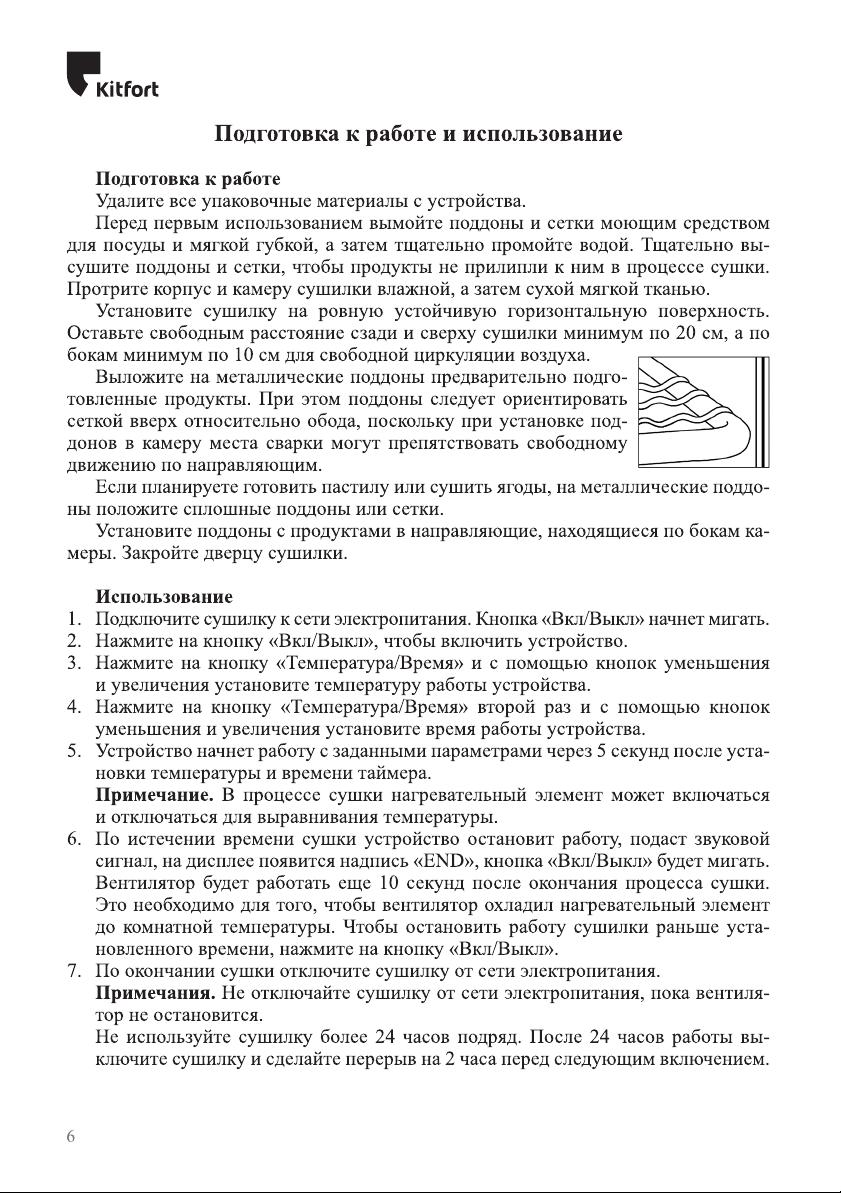 Kitfort

Подготовка к работе и использование

Подготовка к работе
Удалите все упаковочные материалы с устройства.
Перед первым использованием вымойте поддоны и сетки моющим средством для посуды и мягкой губкой, а затем тщательно промойте водой. Тщательно высушите поддоны и сетки, чтобы продукты не прилипли к ним в процессе сушки. Протрите корпус и камеру сушилки влажной, а затем сухой мягкой тканью.
Установите сушилку на ровную устойчивую горизонтальную поверхность. Оставьте свободным расстояние сзади и сверху сушилки минимум по 20 см, а по бокам минимум по 10 см для свободной циркуляции воздуха.
Выложите на металлические поддоны предварительно подготовленные продукты. При этом поддоны следует ориентировать сеткой вверх относительно обода, поскольку при установке поддонов в камеру места сварки могут препятствовать свободному движению по направляющим.
Если планируете готовить пастилу или сушить ягоды, на металлические поддоны положите сплошные поддоны или сетки.
Установите поддоны с продуктами в направляющие, находящиеся по бокам камеры. Закройте дверцу сушилки.

Использование
1. Подключите сушилку к сети электропитания. Кнопка «Вкл/Выкл» начнет мигать.
2. Нажмите на кнопку «Вкл/Выкл», чтобы включить устройство.
3. Нажмите на кнопку «Температура/Время» и с помощью кнопок уменьшения и увеличения установите температуру работы устройства.
4. Нажмите на кнопку «Температура/Время» второй раз и с помощью кнопок уменьшения и увеличения установите время работы устройства.
5. Устройство начнет работу с заданными параметрами через 5 секунд после установки температуры и времени таймера.
Примечание. В процессе сушки нагревательный элемент может включаться и отключаться для выравнивания температуры.
6. По истечении времени сушки устройство остановит работу, подаст звуковой сигнал, на дисплее появится надпись «END», кнопка «Вкл/Выкл» будет мигать. Вентилятор будет работать еще 10 секунд после окончания процесса сушки. Это необходимо для того, чтобы вентилятор охладил нагревательный элемент до комнатной температуры. Чтобы остановить работу сушилки раньше установленного времени, нажмите на кнопку «Вкл/Выкл».
7. По окончании сушки отключите сушилку от сети электропитания.
Примечания. Не отключайте сушилку от сети электропитания, пока вентилятор не остановится.
Не используйте сушилку более 24 часов подряд. После 24 часов работы выключите сушилку и сделайте перерыв на 2 часа перед следующим включением.

6